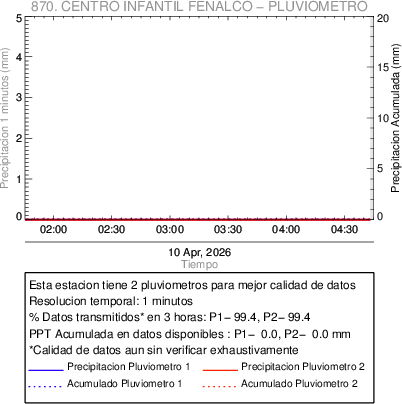 870. CENTRO INFANTIL FENALCO – PLUVIOMETRO

Precipitacion 1 minutos (mm)
5
4
3
2
1
0

Precipitacion Acumulada (mm)
20
15
10
5
0

02:00 02:30 03:00 03:30 04:00 04:30

10 Apr, 2026
Tiempo

Esta estacion tiene 2 pluviometros para mejor calidad de datos
Resolucion temporal: 1 minutos
% Datos transmitidos* en 3 horas: P1– 99.4, P2– 99.4
PPT Acumulada en datos disponibles : P1– 0.0, P2– 0.0 mm
*Calidad de datos aun sin verificar exhaustivamente
Precipitacion Pluviometro 1
Precipitacion Pluviometro 2
Acumulado Pluviometro 1
Acumulado Pluviometro 2